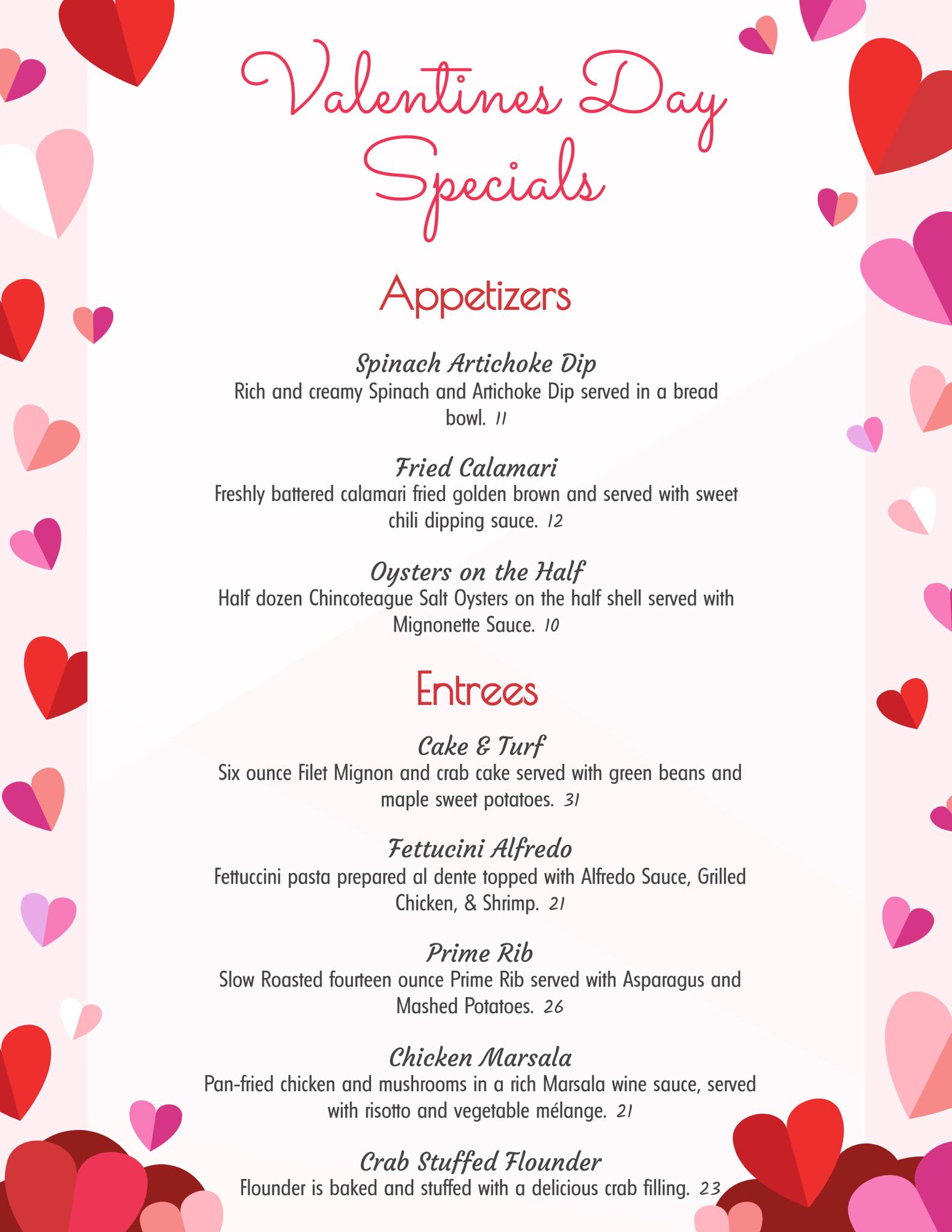 Valentines Day Specials

Appetizers

Spinach Artichoke Dip
Rich and creamy Spinach and Artichoke Dip served in a bread bowl. 11

Fried Calamari
Freshly battered calamari fried golden brown and served with sweet chili dipping sauce. 12

Oysters on the Half
Half dozen Chincoteague Salt Oysters on the half shell served with Mignonette Sauce. 10

Entrees

Cake & Turf
Six ounce Filet Mignon and crab cake served with green beans and maple sweet potatoes. 31

Fettucini Alfredo
Fettuccini pasta prepared al dente topped with Alfredo Sauce, Grilled Chicken, & Shrimp. 21

Prime Rib
Slow Roasted fourteen ounce Prime Rib served with Asparagus and Mashed Potatoes. 26

Chicken Marsala
Pan-fried chicken and mushrooms in a rich Marsala wine sauce, served with risotto and vegetable mélange. 21

Crab Stuffed Flounder
Flounder is baked and stuffed with a delicious crab filling. 23